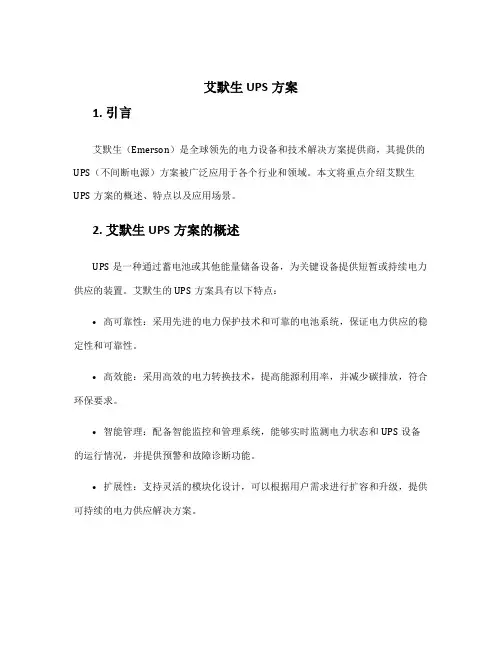 艾默生 UPS 方案

1. 引言

艾默生（Emerson）是全球领先的电力设备和技术解决方案提供商，其提供的 UPS（不间断电源）方案被广泛应用于各个行业和领域。本文将重点介绍艾默生 UPS 方案的概述、特点以及应用场景。

2. 艾默生 UPS 方案的概述

UPS 是一种通过蓄电池或其他能量储备设备，为关键设备提供短暂或持续电力供应的装置。艾默生的 UPS 方案具有以下特点：

• 高可靠性：采用先进的电力保护技术和可靠的电池系统，保证电力供应的稳定性和可靠性。

• 高效能：采用高效的电力转换技术，提高能源利用率，并减少碳排放，符合环保要求。

• 智能管理：配备智能监控和管理系统，能够实时监测电力状态和 UPS 设备的运行情况，并提供预警和故障诊断功能。

• 扩展性：支持灵活的模块化设计，可以根据用户需求进行扩容和升级，提供可持续的电力供应解决方案。